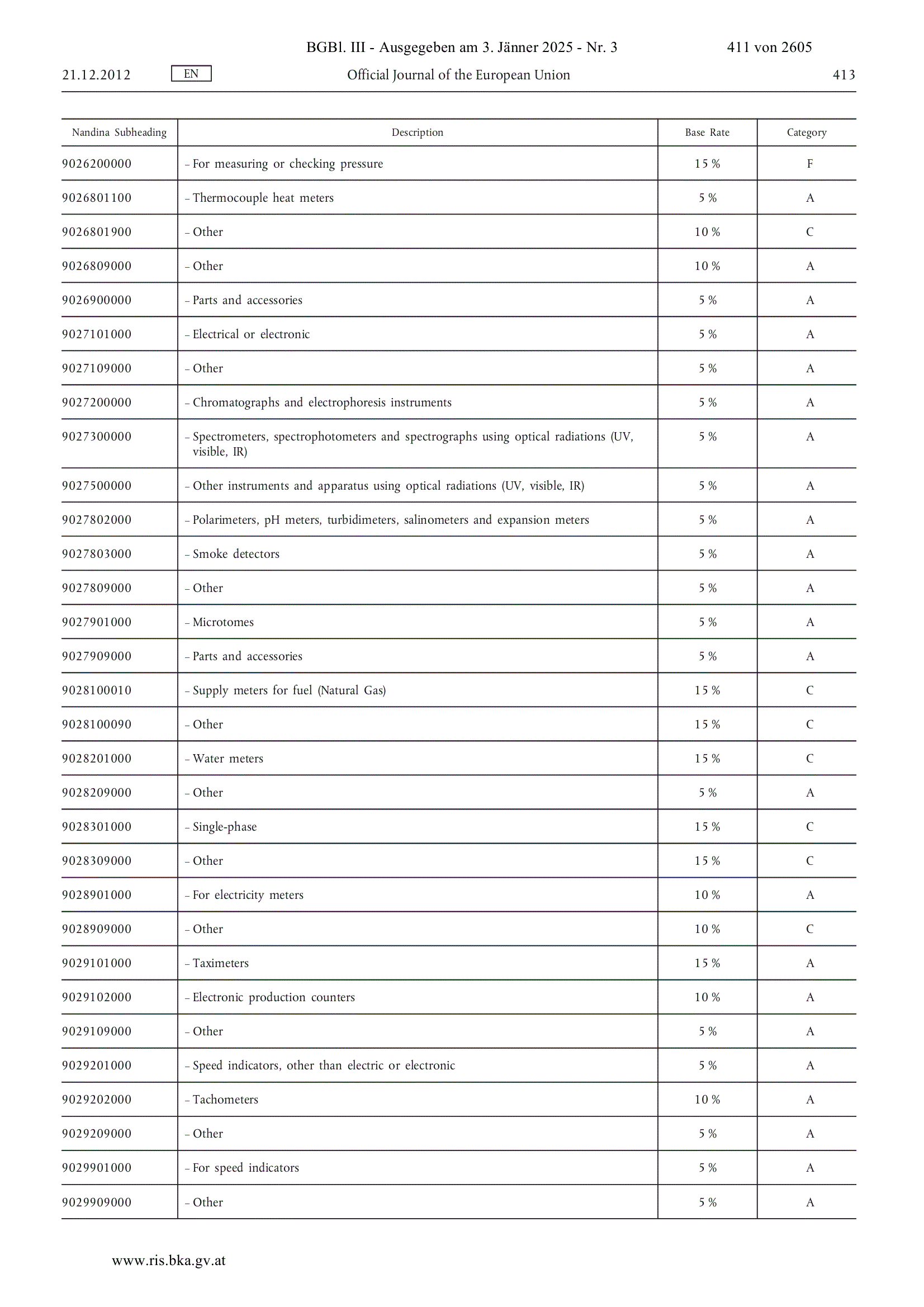 BGBl. III - Ausgegeben am 3. Jänner 2025 - Nr. 3 411 von 2605

21.12.2012 EN Official Journal of the European Union 413

| Nandina Subheading | Description | Base Rate | Category |
|---|---|---|---|
| 9026200000 | – For measuring or checking pressure | 15 % | F |
| 9026801100 | – Thermocouple heat meters | 5 % | A |
| 9026801900 | – Other | 10 % | C |
| 9026809000 | – Other | 10 % | A |
| 9026900000 | – Parts and accessories | 5 % | A |
| 9027101000 | – Electrical or electronic | 5 % | A |
| 9027109000 | – Other | 5 % | A |
| 9027200000 | – Chromatographs and electrophoresis instruments | 5 % | A |
| 9027300000 | – Spectrometers, spectrophotometers and spectrographs using optical radiations (UV, visible, IR) | 5 % | A |
| 9027500000 | – Other instruments and apparatus using optical radiations (UV, visible, IR) | 5 % | A |
| 9027802000 | – Polarimeters, pH meters, turbidimeters, salinometers and expansion meters | 5 % | A |
| 9027803000 | – Smoke detectors | 5 % | A |
| 9027809000 | – Other | 5 % | A |
| 9027901000 | – Microtomes | 5 % | A |
| 9027909000 | – Parts and accessories | 5 % | A |
| 9028100010 | – Supply meters for fuel (Natural Gas) | 15 % | C |
| 9028100090 | – Other | 15 % | C |
| 9028201000 | – Water meters | 15 % | C |
| 9028209000 | – Other | 5 % | A |
| 9028301000 | – Single-phase | 15 % | C |
| 9028309000 | – Other | 15 % | C |
| 9028901000 | – For electricity meters | 10 % | A |
| 9028909000 | – Other | 10 % | C |
| 9029101000 | – Taximeters | 15 % | A |
| 9029102000 | – Electronic production counters | 10 % | A |
| 9029109000 | – Other | 5 % | A |
| 9029201000 | – Speed indicators, other than electric or electronic | 5 % | A |
| 9029202000 | – Tachometers | 10 % | A |
| 9029209000 | – Other | 5 % | A |
| 9029901000 | – For speed indicators | 5 % | A |
| 9029909000 | – Other | 5 % | A |

www.ris.bka.gv.at